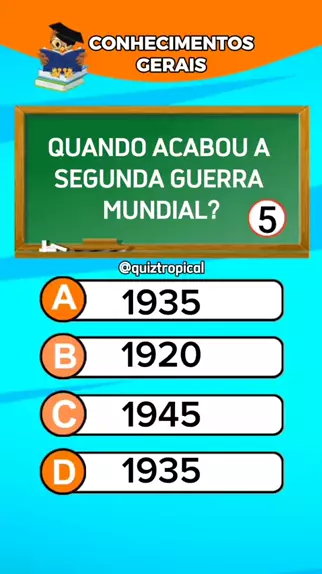 CONHECIMENTOS GERAIS

QUANDO ACABOU A SEGUNDA GUERRA MUNDIAL?

5

@quiztropical

A 1935

B 1920

C 1945

D 1935